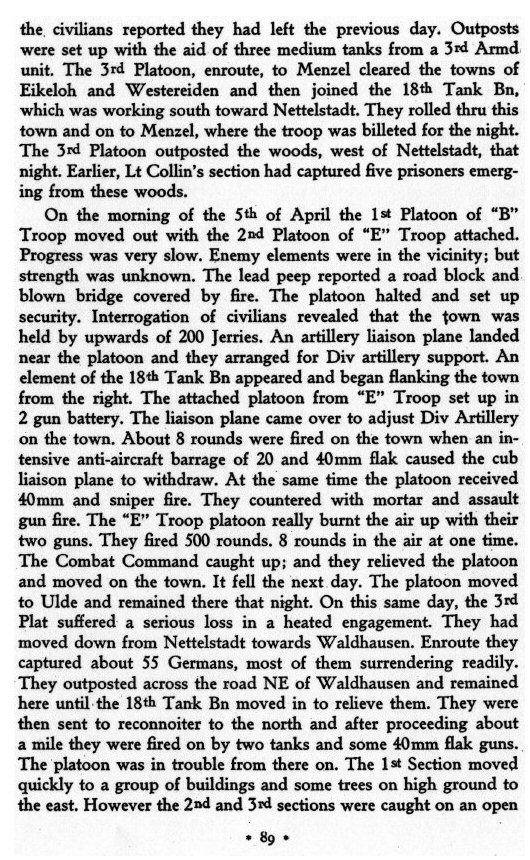 the civilians reported they had left the previous day. Outposts were set up with the aid of three medium tanks from a 3rd Armd unit. The 3rd Platoon, enroute, to Menzel cleared the towns of Eikeloh and Westereiden and then joined the 18th Tank Bn, which was working south toward Nettelstadt. They rolled thru this town and on to Menzel, where the troop was billeted for the night. The 3rd Platoon outposted the woods, west of Nettelstadt, that night. Earlier, Lt Collin's section had captured five prisoners emerging from these woods.

On the morning of the 5th of April the 1st Platoon of "B" Troop moved out with the 2nd Platoon of "E" Troop attached. Progress was very slow. Enemy elements were in the vicinity; but strength was unknown. The lead peep reported a road block and blown bridge covered by fire. The platoon halted and set up security. Interrogation of civilians revealed that the town was held by upwards of 200 Jerries. An artillery liaison plane landed near the platoon and they arranged for Div artillery support. An element of the 18th Tank Bn appeared and began flanking the town from the right. The attached platoon from "E" Troop set up in 2 gun battery. The liaison plane came over to adjust Div Artillery on the town. About 8 rounds were fired on the town when an intensive anti-aircraft barrage of 20 and 40mm flak caused the cub liaison plane to withdraw. At the same time the platoon received 40mm and sniper fire. They countered with mortar and assault gun fire. The "E" Troop platoon really burnt the air up with their two guns. They fired 500 rounds. 8 rounds in the air at one time. The Combat Command caught up; and they relieved the platoon and moved on the town. It fell the next day. The platoon moved to Ulde and remained there that night. On this same day, the 3rd Plat suffered a serious loss in a heated engagement. They had moved down from Nettelstadt towards Waldhausen. Enroute they captured about 55 Germans, most of them surrendering readily. They outposted across the road NE of Waldhausen and remained here until the 18th Tank Bn moved in to relieve them. They were then sent to reconnoiter to the north and after proceeding about a mile they were fired on by two tanks and some 40mm flak guns. The platoon was in trouble from there on. The 1st Section moved quickly to a group of buildings and some trees on high ground to the east. However the 2nd and 3rd sections were caught on an open

• 89 •